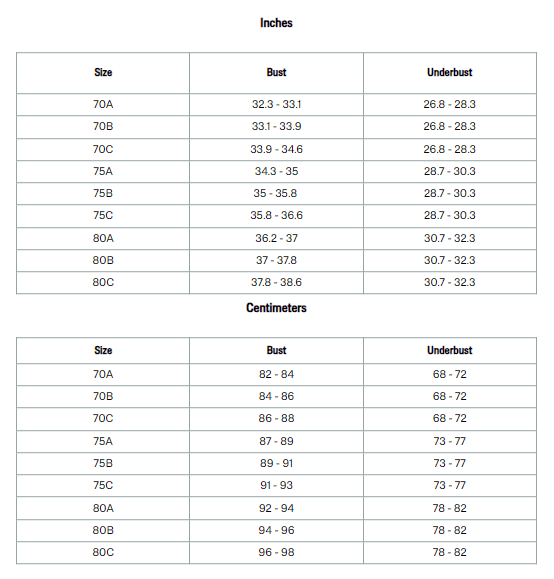 Inches

| Size | Bust | Underbust |
|---|---|---|
| 70A | 32.3 - 33.1 | 26.8 - 28.3 |
| 70B | 33.1 - 33.9 | 26.8 - 28.3 |
| 70C | 33.9 - 34.6 | 26.8 - 28.3 |
| 75A | 34.3 - 35 | 28.7 - 30.3 |
| 75B | 35 - 35.8 | 28.7 - 30.3 |
| 75C | 35.8 - 36.6 | 28.7 - 30.3 |
| 80A | 36.2 - 37 | 30.7 - 32.3 |
| 80B | 37 - 37.8 | 30.7 - 32.3 |
| 80C | 37.8 - 38.6 | 30.7 - 32.3 |

Centimeters

| Size | Bust | Underbust |
|---|---|---|
| 70A | 82 - 84 | 68 - 72 |
| 70B | 84 - 86 | 68 - 72 |
| 70C | 86 - 88 | 68 - 72 |
| 75A | 87 - 89 | 73 - 77 |
| 75B | 89 - 91 | 73 - 77 |
| 75C | 91 - 93 | 73 - 77 |
| 80A | 92 - 94 | 78 - 82 |
| 80B | 94 - 96 | 78 - 82 |
| 80C | 96 - 98 | 78 - 82 |